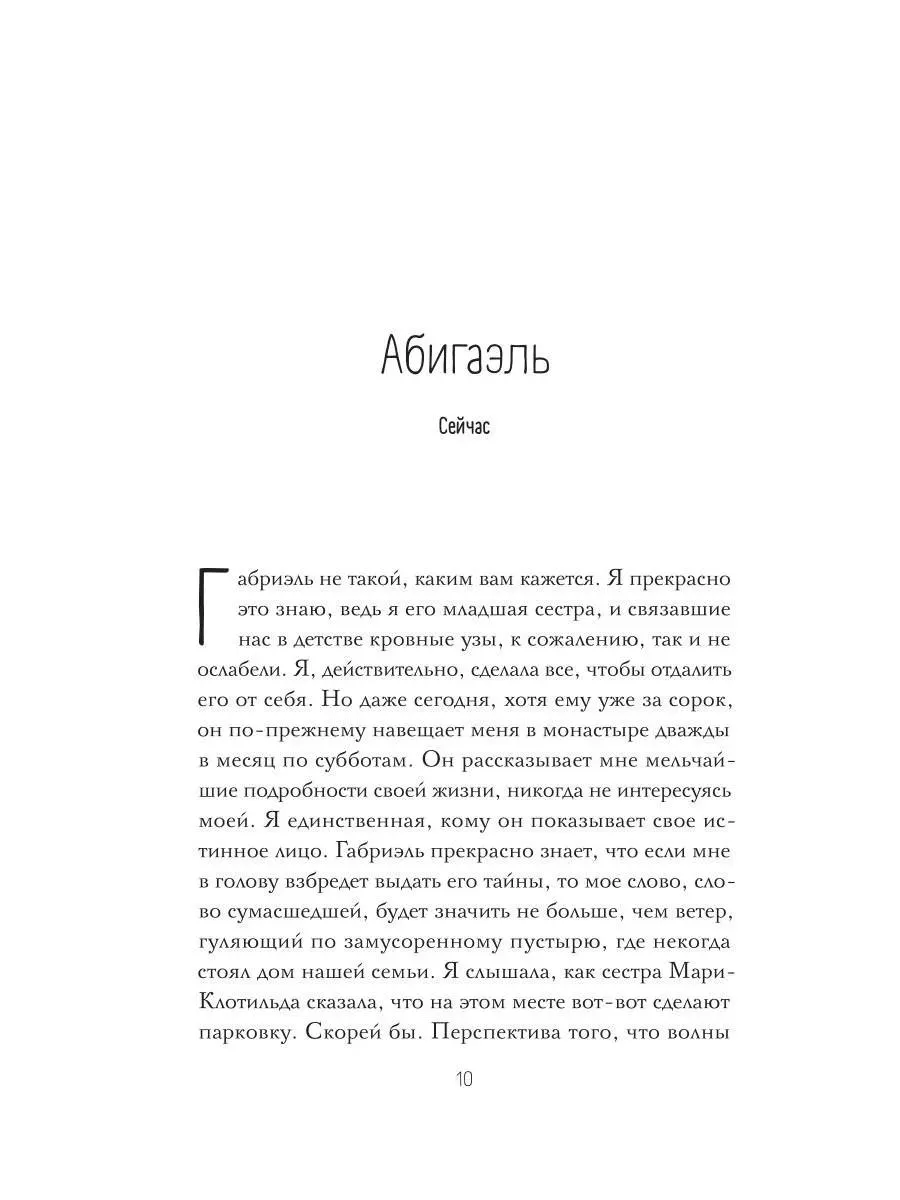 Абигаэль

Сейчас

Габриэль не такой, каким вам кажется. Я прекрасно это знаю, ведь я его младшая сестра, и связавшие нас в детстве кровные узы, к сожалению, так и не ослабели. Я, действительно, сделала все, чтобы отдалить его от себя. Но даже сегодня, хотя ему уже за сорок, он по-прежнему навещает меня в монастыре дважды в месяц по субботам. Он рассказывает мне мельчайшие подробности своей жизни, никогда не интересуясь моей. Я единственная, кому он показывает свое истинное лицо. Габриэль прекрасно знает, что если мне в голову взбредет выдать его тайны, то мое слово, слово сумасшедшей, будет значить не больше, чем ветер, гуляющий по замусоренному пустырю, где некогда стоял дом нашей семьи. Я слышала, как сестра Мари-Клотильда сказала, что на этом месте вот-вот сделают парковку. Скорей бы. Перспектива того, что волны

10